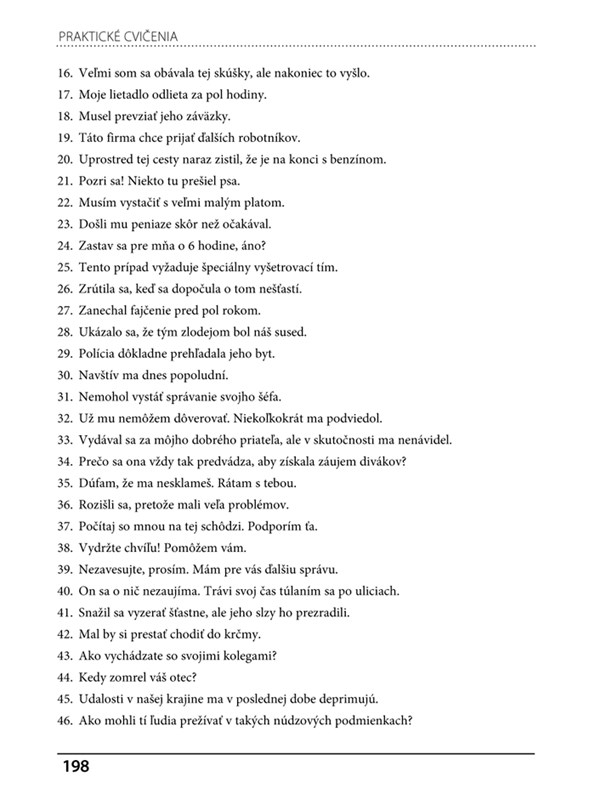 PRAKTICKÉ CVIČENIA

16. Veľmi som sa obávala tej skúšky, ale nakoniec to vyšlo.
17. Moje lietadlo odlieta za pol hodiny.
18. Musel prevziať jeho záväzky.
19. Táto firma chce prijať ďalších robotníkov.
20. Uprostred tej cesty naraz zistil, že je na konci s benzínom.
21. Pozri sa! Niekto tu prešiel psa.
22. Musím vystačiť s veľmi malým platom.
23. Došli mu peniaze skôr než očakával.
24. Zastav sa pre mňa o 6 hodine, áno?
25. Tento prípad vyžaduje špeciálny vyšetrovací tím.
26. Zrútila sa, keď sa dopočula o tom nešťastí.
27. Zanechal fajčenie pred pol rokom.
28. Ukázalo sa, že tým zlodejom bol náš sused.
29. Polícia dôkladne prehľadala jeho byt.
30. Navštív ma dnes popoludní.
31. Nemohol vystáť správanie svojho šéfa.
32. Už mu nemôžem dôverovať. Niekoľkokrát ma podviedol.
33. Vydával sa za môjho dobrého priateľa, ale v skutočnosti ma nenávidel.
34. Prečo sa ona vždy tak predvádza, aby získala záujem divákov?
35. Dúfam, že ma nesklameš. Rátam s tebou.
36. Rozišli sa, pretože mali veľa problémov.
37. Počítaj so mnou na tej schôdzi. Podporím ťa.
38. Vydržte chvíľu! Pomôžem vám.
39. Nezavesujte, prosím. Mám pre vás ďalšiu správu.
40. On sa o nič nezaujíma. Trávi svoj čas túlaním sa po uliciach.
41. Snažil sa vyzerať šťastne, ale jeho slzy ho prezradili.
42. Mal by si prestať chodiť do krčmy.
43. Ako vychádzate so svojimi kolegami?
44. Kedy zomrel váš otec?
45. Udalosti v našej krajine ma v poslednej dobe deprimujú.
46. Ako mohli tí ľudia prežívať v takých núdzových podmienkach?

198